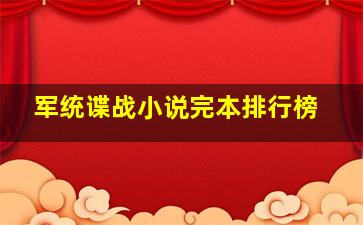 军统谍战小说完本排行榜